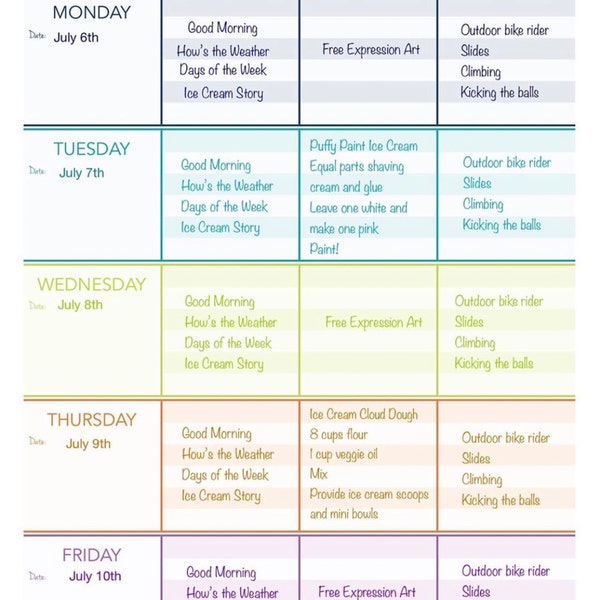 | | | | |
|---|---|---|---|
| MONDAY Date: July 6th | Good Morning How's the Weather Days of the Week Ice Cream Story | Free Expression Art | Outdoor bike rider Slides Climbing Kicking the balls |
| TUESDAY Date: July 7th | Good Morning How's the Weather Days of the Week Ice Cream Story | Puffy Paint Ice Cream Equal parts shaving cream and glue Leave one white and make one pink Paint! | Outdoor bike rider Slides Climbing Kicking the balls |
| WEDNESDAY Date: July 8th | Good Morning How's the Weather Days of the Week Ice Cream Story | Free Expression Art | Outdoor bike rider Slides Climbing Kicking the balls |
| THURSDAY Date: July 9th | Good Morning How's the Weather Days of the Week Ice Cream Story | Ice Cream Cloud Dough 8 cups flour 1 cup veggie oil Mix Provide ice cream scoops and mini bowls | Outdoor bike rider Slides Climbing Kicking the balls |
| FRIDAY Date: July 10th | Good Morning How's the Weather | Free Expression Art | Outdoor bike rider Slides |